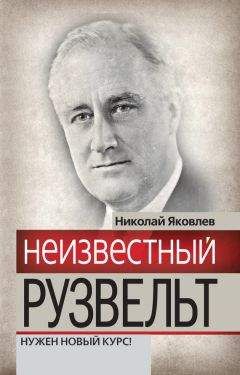 Николай Яковлев

НЕИЗВЕСТНЫЙ

РУЗВЕЛЬТ

НУЖЕН НОВЫЙ КУРС!